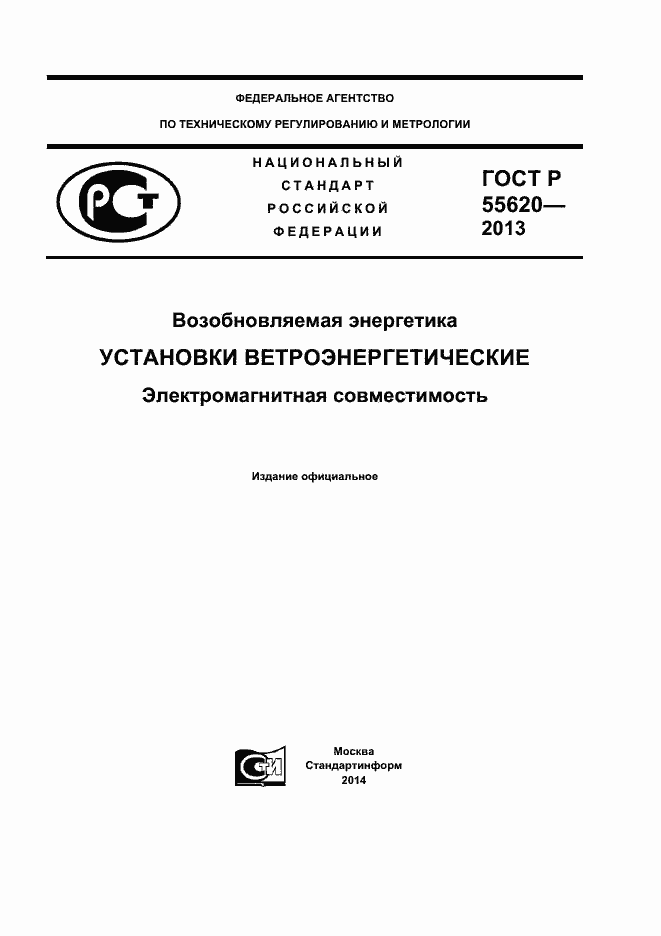 ФЕДЕРАЛЬНОЕ АГЕНТСТВО

ПО ТЕХНИЧЕСКОМУ РЕГУЛИРОВАНИЮ И МЕТРОЛОГИИ

РСТ

НАЦИОНАЛЬНЫЙ СТАНДАРТ РОССИЙСКОЙ ФЕДЕРАЦИИ

ГОСТ Р 55620— 2013

Возобновляемая энергетика

УСТАНОВКИ ВЕТРОЭНЕРГЕТИЧЕСКИЕ

Электромагнитная совместимость

Издание официальное

СИ

Москва
Стандартинформ
2014